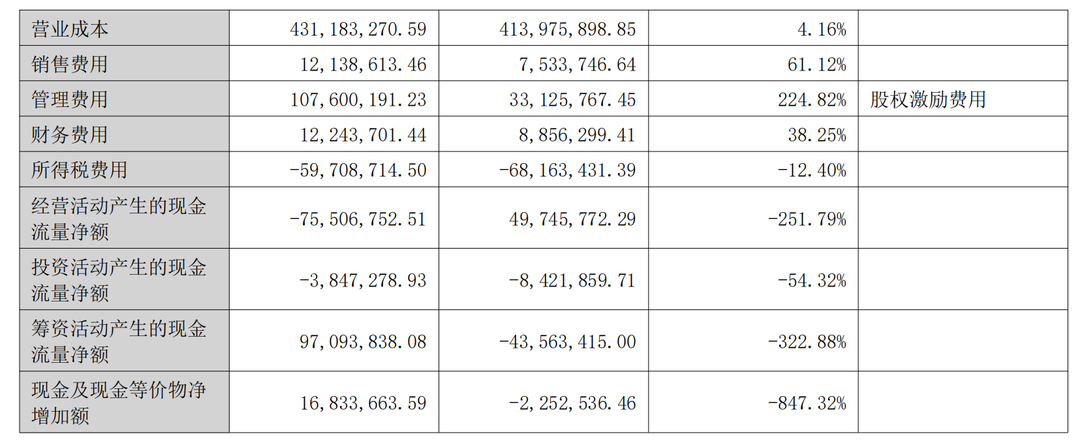 | 营业成本 | 431,183,270.59 | 413,975,898.85 | 4.16% | |
|---|---|---|---|---|
| 销售费用 | 12,138,613.46 | 7,533,746.64 | 61.12% | |
| 管理费用 | 107,600,191.23 | 33,125,767.45 | 224.82% | 股权激励费用 |
| 财务费用 | 12,243,701.44 | 8,856,299.41 | 38.25% | |
| 所得税费用 | -59,708,714.50 | -68,163,431.39 | -12.40% | |
| 经营活动产生的现金流量净额 | -75,506,752.51 | 49,745,772.29 | -251.79% | |
| 投资活动产生的现金流量净额 | -3,847,278.93 | -8,421,859.71 | -54.32% | |
| 筹资活动产生的现金流量净额 | 97,093,838.08 | -43,563,415.00 | -322.88% | |
| 现金及现金等价物净增加额 | 16,833,663.59 | -2,252,536.46 | -847.32% | |